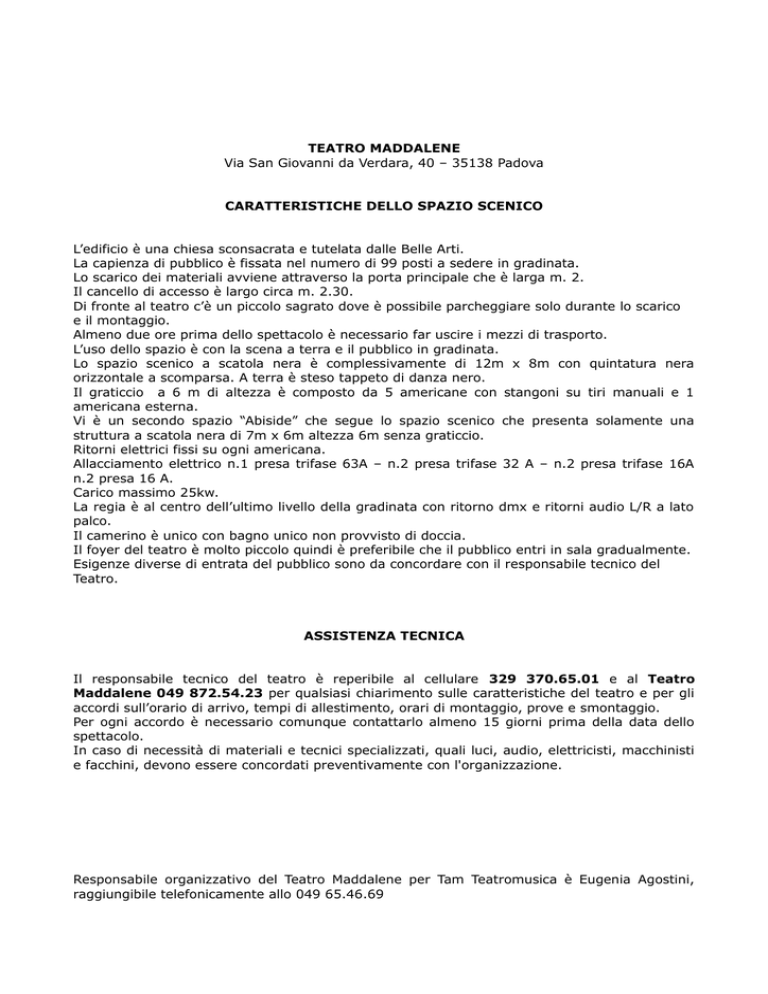 TEATRO MADDALENE
Via San Giovanni da Verdara, 40 – 35138 Padova

CARATTERISTICHE DELLO SPAZIO SCENICO

L'edificio è una chiesa sconsacrata e tutelata dalle Belle Arti.
La capienza di pubblico è fissata nel numero di 99 posti a sedere in gradinata.
Lo scarico dei materiali avviene attraverso la porta principale che è larga m. 2.
Il cancello di accesso è largo circa m. 2.30.
Di fronte al teatro c'è un piccolo sagrato dove è possibile parcheggiare solo durante lo scarico e il montaggio.
Almeno due ore prima dello spettacolo è necessario far uscire i mezzi di trasporto.
L'uso dello spazio è con la scena a terra e il pubblico in gradinata.
Lo spazio scenico a scatola nera è complessivamente di 12m x 8m con quintatura nera orizzontale a scomparsa. A terra è steso tappeto di danza nero.
Il graticcio a 6 m di altezza è composto da 5 americane con stangoni su tiri manuali e 1 americana esterna.
Vi è un secondo spazio "Abiside" che segue lo spazio scenico che presenta solamente una struttura a scatola nera di 7m x 6m altezza 6m senza graticcio.
Ritorni elettrici fissi su ogni americana.
Allacciamento elettrico n.1 presa trifase 63A – n.2 presa trifase 32 A – n.2 presa trifase 16A n.2 presa 16 A.
Carico massimo 25kw.
La regia è al centro dell'ultimo livello della gradinata con ritorno dmx e ritorni audio L/R a lato palco.
Il camerino è unico con bagno unico non provvisto di doccia.
Il foyer del teatro è molto piccolo quindi è preferibile che il pubblico entri in sala gradualmente.
Esigenze diverse di entrata del pubblico sono da concordare con il responsabile tecnico del Teatro.

ASSISTENZA TECNICA

Il responsabile tecnico del teatro è reperibile al cellulare 329 370.65.01 e al Teatro Maddalene 049 872.54.23 per qualsiasi chiarimento sulle caratteristiche del teatro e per gli accordi sull'orario di arrivo, tempi di allestimento, orari di montaggio, prove e smontaggio.
Per ogni accordo è necessario comunque contattarlo almeno 15 giorni prima della data dello spettacolo.
In caso di necessità di materiali e tecnici specializzati, quali luci, audio, elettricisti, macchinisti e facchini, devono essere concordati preventivamente con l'organizzazione.

Responsabile organizzativo del Teatro Maddalene per Tam Teatromusica è Eugenia Agostini, raggiungibile telefonicamente allo 049 65.46.69